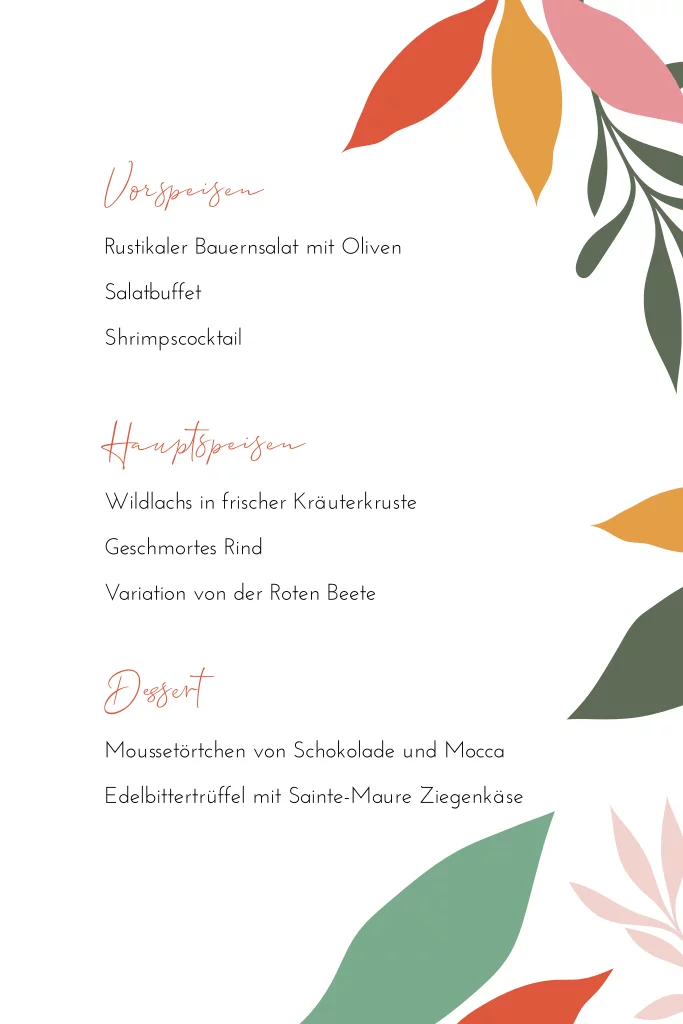 Vorspeisen

Rustikaler Bauernsalat mit Oliven

Salatbuffet

Shrimpscocktail

Hauptspeisen

Wildlachs in frischer Kräuterkruste

Geschmortes Rind

Variation von der Roten Beete

Dessert

Moussetörtchen von Schokolade und Mocca

Edelbittertrüffel mit Sainte-Maure Ziegenkäse